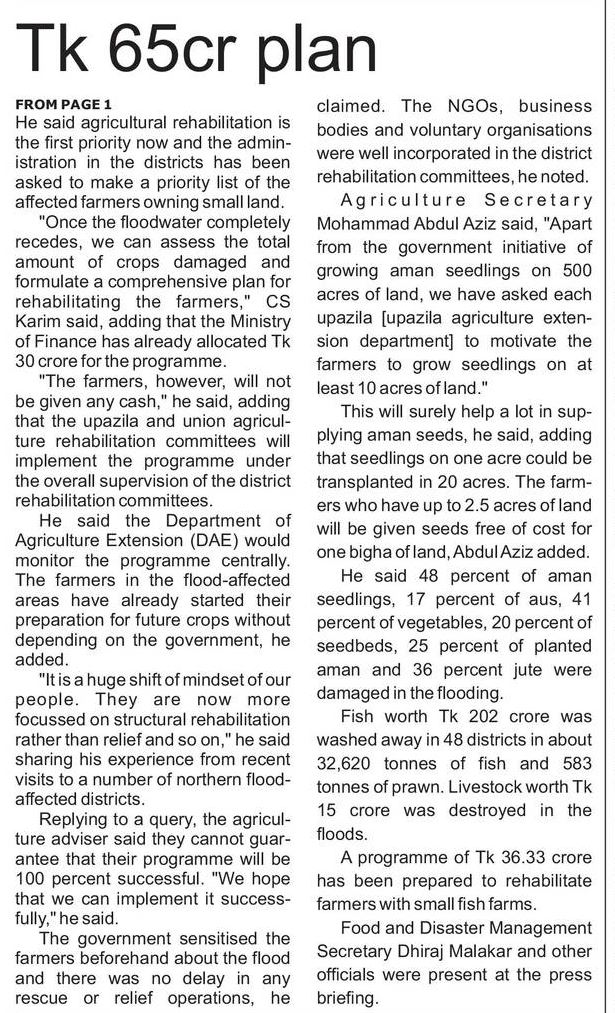 Tk 65cr plan

FROM PAGE 1
He said agricultural rehabilitation is the first priority now and the administration in the districts has been asked to make a priority list of the affected farmers owning small land.

"Once the floodwater completely recedes, we can assess the total amount of crops damaged and formulate a comprehensive plan for rehabilitating the farmers," CS Karim said, adding that the Ministry of Finance has already allocated Tk 30 crore for the programme.

"The farmers, however, will not be given any cash," he said, adding that the upazila and union agriculture rehabilitation committees will implement the programme under the overall supervision of the district rehabilitation committees.

He said the Department of Agriculture Extension (DAE) would monitor the programme centrally. The farmers in the flood-affected areas have already started their preparation for future crops without depending on the government, he added.

"It is a huge shift of mindset of our people. They are now more focussed on structural rehabilitation rather than relief and so on," he said sharing his experience from recent visits to a number of northern flood-affected districts.

Replying to a query, the agriculture adviser said they cannot guarantee that their programme will be 100 percent successful. "We hope that we can implement it successfully," he said.

The government sensitised the farmers beforehand about the flood and there was no delay in any rescue or relief operations, he claimed. The NGOs, business bodies and voluntary organisations were well incorporated in the district rehabilitation committees, he noted.

Agriculture Secretary Mohammad Abdul Aziz said, "Apart from the government initiative of growing aman seedlings on 500 acres of land, we have asked each upazila [upazila agriculture extension department] to motivate the farmers to grow seedlings on at least 10 acres of land."

This will surely help a lot in supplying aman seeds, he said, adding that seedlings on one acre could be transplanted in 20 acres. The farmers who have up to 2.5 acres of land will be given seeds free of cost for one bigha of land, Abdul Aziz added.

He said 48 percent of aman seedlings, 17 percent of aus, 41 percent of vegetables, 20 percent of seedbeds, 25 percent of planted aman and 36 percent jute were damaged in the flooding.

Fish worth Tk 202 crore was washed away in 48 districts in about 32,620 tonnes of fish and 583 tonnes of prawn. Livestock worth Tk 15 crore was destroyed in the floods.

A programme of Tk 36.33 crore has been prepared to rehabilitate farmers with small fish farms.

Food and Disaster Management Secretary Dhiraj Malakar and other officials were present at the press briefing.